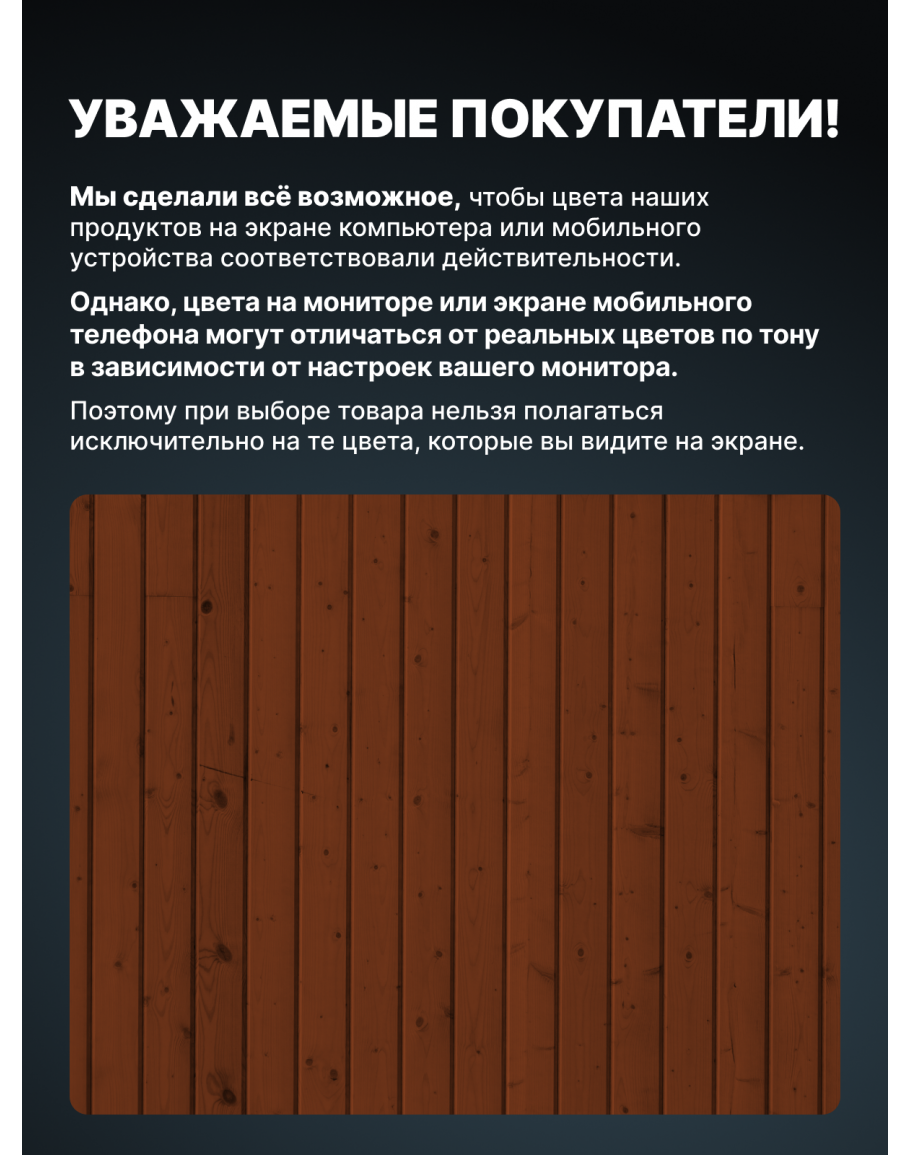 УВАЖАЕМЫЕ ПОКУПАТЕЛИ!

Мы сделали всё возможное, чтобы цвета наших продуктов на экране компьютера или мобильного устройства соответствовали действительности.

Однако, цвета на мониторе или экране мобильного телефона могут отличаться от реальных цветов по тону в зависимости от настроек вашего монитора.

Поэтому при выборе товара нельзя полагаться исключительно на те цвета, которые вы видите на экране.